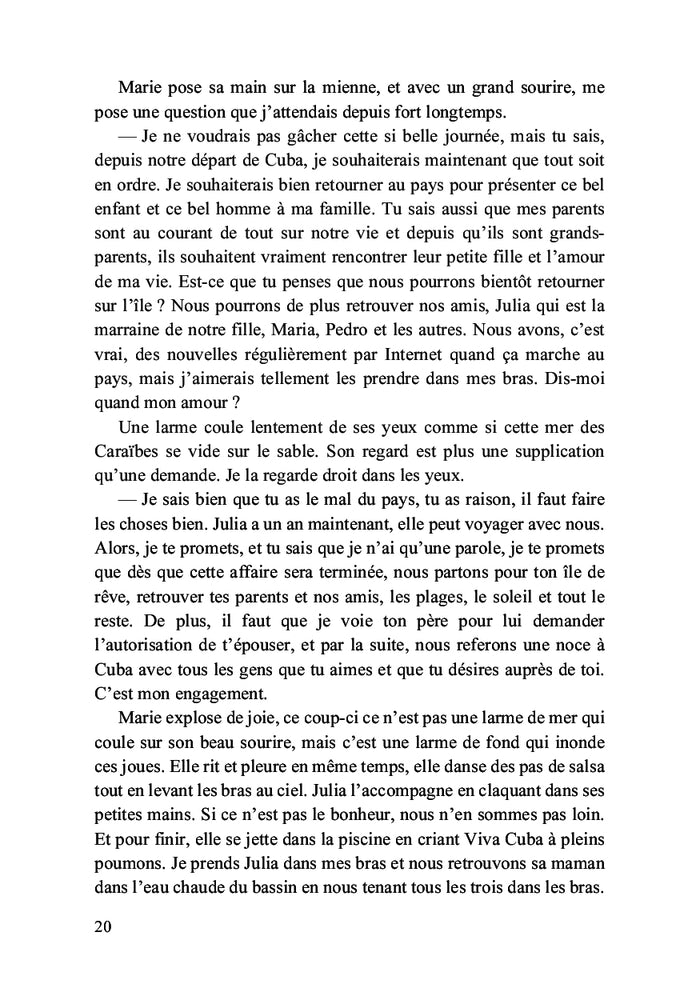 Marie pose sa main sur la mienne, et avec un grand sourire, me pose une question que j'attendais depuis fort longtemps.

— Je ne voudrais pas gâcher cette si belle journée, mais tu sais, depuis notre départ de Cuba, je souhaiterais maintenant que tout soit en ordre. Je souhaiterais bien retourner au pays pour présenter ce bel enfant et ce bel homme à ma famille. Tu sais aussi que mes parents sont au courant de tout sur notre vie et depuis qu'ils sont grands-parents, ils souhaitent vraiment rencontrer leur petite fille et l'amour de ma vie. Est-ce que tu penses que nous pourrons bientôt retourner sur l'île ? Nous pourrons de plus retrouver nos amis, Julia qui est la marraine de notre fille, Maria, Pedro et les autres. Nous avons, c'est vrai, des nouvelles régulièrement par Internet quand ça marche au pays, mais j'aimerais tellement les prendre dans mes bras. Dis-moi quand mon amour ?

Une larme coule lentement de ses yeux comme si cette mer des Caraïbes se vide sur le sable. Son regard est plus une supplication qu'une demande. Je la regarde droit dans les yeux.

— Je sais bien que tu as le mal du pays, tu as raison, il faut faire les choses bien. Julia a un an maintenant, elle peut voyager avec nous. Alors, je te promets, et tu sais que je n'ai qu'une parole, je te promets que dès que cette affaire sera terminée, nous partons pour ton île de rêve, retrouver tes parents et nos amis, les plages, le soleil et tout le reste. De plus, il faut que je voie ton père pour lui demander l'autorisation de t'épouser, et par la suite, nous referons une noce à Cuba avec tous les gens que tu aimes et que tu désires auprès de toi. C'est mon engagement.

Marie explose de joie, ce coup-ci ce n'est pas une larme de mer qui coule sur son beau sourire, mais c'est une larme de fond qui inonde ces joues. Elle rit et pleure en même temps, elle danse des pas de salsa tout en levant les bras au ciel. Julia l'accompagne en claquant dans ses petites mains. Si ce n'est pas le bonheur, nous n'en sommes pas loin. Et pour finir, elle se jette dans la piscine en criant Viva Cuba à pleins poumons. Je prends Julia dans mes bras et nous retrouvons sa maman dans l'eau chaude du bassin en nous tenant tous les trois dans les bras.

20